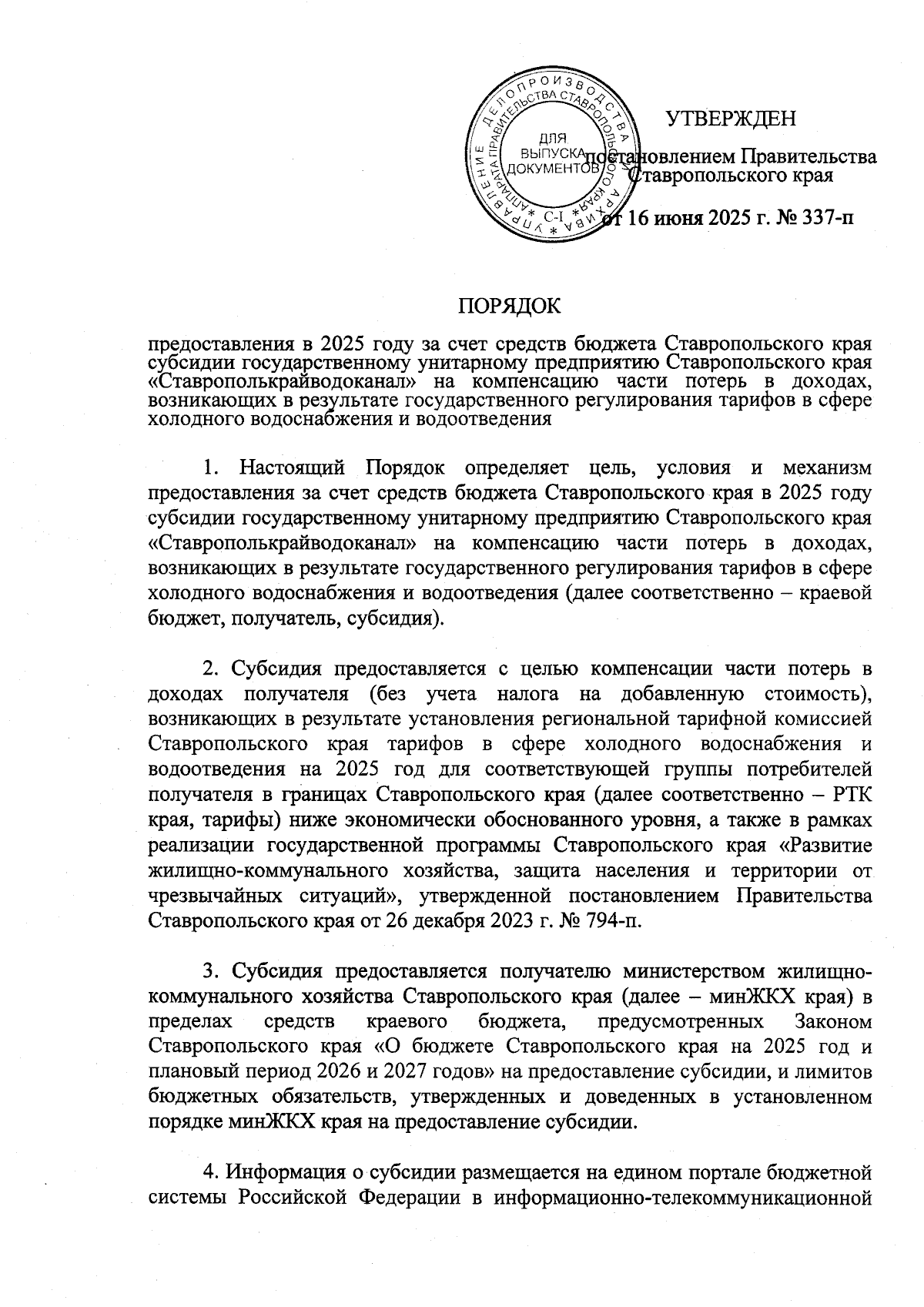 УПРАВЛЕНИЕ ДЕЛОПРОИЗВОДСТВА И АРХИВА АППАРАТА ПРАВИТЕЛЬСТВА СТАВРОПОЛЬСКОГО КРАЯ
ДЛЯ ВЫПУСКА ДОКУМЕНТОВ
С-I

УТВЕРЖДЕН

постановлением Правительства Ставропольского края

от 16 июня 2025 г. № 337-п

ПОРЯДОК

предоставления в 2025 году за счет средств бюджета Ставропольского края субсидии государственному унитарному предприятию Ставропольского края «Ставрополькрайводоканал» на компенсацию части потерь в доходах, возникающих в результате государственного регулирования тарифов в сфере холодного водоснабжения и водоотведения

1. Настоящий Порядок определяет цель, условия и механизм предоставления за счет средств бюджета Ставропольского края в 2025 году субсидии государственному унитарному предприятию Ставропольского края «Ставрополькрайводоканал» на компенсацию части потерь в доходах, возникающих в результате государственного регулирования тарифов в сфере холодного водоснабжения и водоотведения (далее соответственно – краевой бюджет, получатель, субсидия).

2. Субсидия предоставляется с целью компенсации части потерь в доходах получателя (без учета налога на добавленную стоимость), возникающих в результате установления региональной тарифной комиссией Ставропольского края тарифов в сфере холодного водоснабжения и водоотведения на 2025 год для соответствующей группы потребителей получателя в границах Ставропольского края (далее соответственно – РТК края, тарифы) ниже экономически обоснованного уровня, а также в рамках реализации государственной программы Ставропольского края «Развитие жилищно-коммунального хозяйства, защита населения и территории от чрезвычайных ситуаций», утвержденной постановлением Правительства Ставропольского края от 26 декабря 2023 г. № 794-п.

3. Субсидия предоставляется получателю министерством жилищно-коммунального хозяйства Ставропольского края (далее – минЖКХ края) в пределах средств краевого бюджета, предусмотренных Законом Ставропольского края «О бюджете Ставропольского края на 2025 год и плановый период 2026 и 2027 годов» на предоставление субсидии, и лимитов бюджетных обязательств, утвержденных и доведенных в установленном порядке минЖКХ края на предоставление субсидии.

4. Информация о субсидии размещается на едином портале бюджетной системы Российской Федерации в информационно-телекоммуникационной